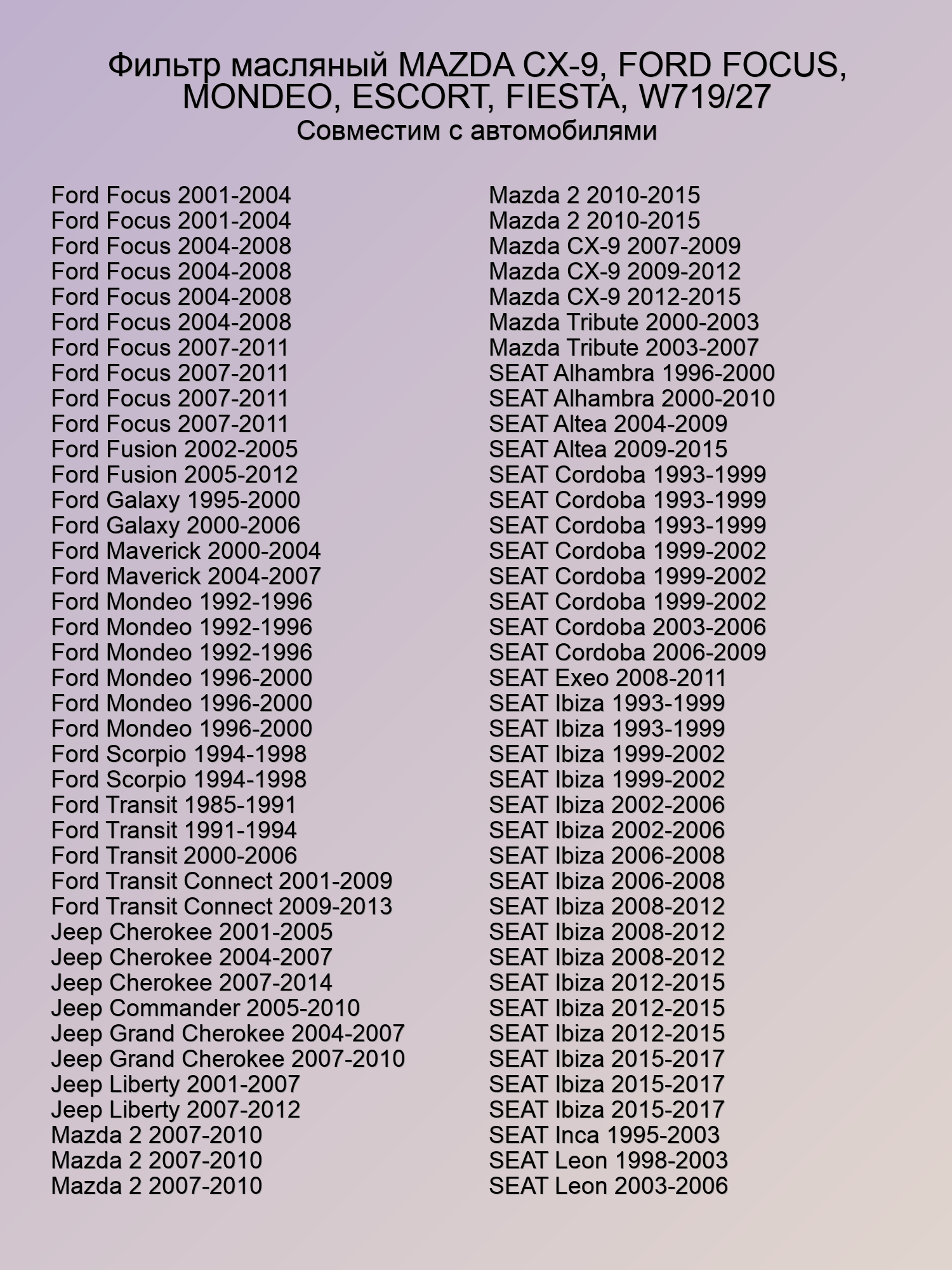 Фильтр масляный MAZDA CX-9, FORD FOCUS, MONDEO, ESCORT, FIESTA, W719/27
Совместим с автомобилями

Ford Focus 2001-2004
Ford Focus 2001-2004
Ford Focus 2004-2008
Ford Focus 2004-2008
Ford Focus 2004-2008
Ford Focus 2004-2008
Ford Focus 2007-2011
Ford Focus 2007-2011
Ford Focus 2007-2011
Ford Focus 2007-2011
Ford Fusion 2002-2005
Ford Fusion 2005-2012
Ford Galaxy 1995-2000
Ford Galaxy 2000-2006
Ford Maverick 2000-2004
Ford Maverick 2004-2007
Ford Mondeo 1992-1996
Ford Mondeo 1992-1996
Ford Mondeo 1992-1996
Ford Mondeo 1996-2000
Ford Mondeo 1996-2000
Ford Mondeo 1996-2000
Ford Scorpio 1994-1998
Ford Scorpio 1994-1998
Ford Transit 1985-1991
Ford Transit 1991-1994
Ford Transit 2000-2006
Ford Transit Connect 2001-2009
Ford Transit Connect 2009-2013
Jeep Cherokee 2001-2005
Jeep Cherokee 2004-2007
Jeep Cherokee 2007-2014
Jeep Commander 2005-2010
Jeep Grand Cherokee 2004-2007
Jeep Grand Cherokee 2007-2010
Jeep Liberty 2001-2007
Jeep Liberty 2007-2012
Mazda 2 2007-2010
Mazda 2 2007-2010
Mazda 2 2007-2010

Mazda 2 2010-2015
Mazda 2 2010-2015
Mazda CX-9 2007-2009
Mazda CX-9 2009-2012
Mazda CX-9 2012-2015
Mazda Tribute 2000-2003
Mazda Tribute 2003-2007
SEAT Alhambra 1996-2000
SEAT Alhambra 2000-2010
SEAT Altea 2004-2009
SEAT Altea 2009-2015
SEAT Cordoba 1993-1999
SEAT Cordoba 1993-1999
SEAT Cordoba 1993-1999
SEAT Cordoba 1999-2002
SEAT Cordoba 1999-2002
SEAT Cordoba 1999-2002
SEAT Cordoba 2003-2006
SEAT Cordoba 2006-2009
SEAT Exeo 2008-2011
SEAT Ibiza 1993-1999
SEAT Ibiza 1993-1999
SEAT Ibiza 1999-2002
SEAT Ibiza 1999-2002
SEAT Ibiza 2002-2006
SEAT Ibiza 2002-2006
SEAT Ibiza 2006-2008
SEAT Ibiza 2006-2008
SEAT Ibiza 2008-2012
SEAT Ibiza 2008-2012
SEAT Ibiza 2008-2012
SEAT Ibiza 2012-2015
SEAT Ibiza 2012-2015
SEAT Ibiza 2012-2015
SEAT Ibiza 2015-2017
SEAT Ibiza 2015-2017
SEAT Ibiza 2015-2017
SEAT Inca 1995-2003
SEAT Leon 1998-2003
SEAT Leon 2003-2006